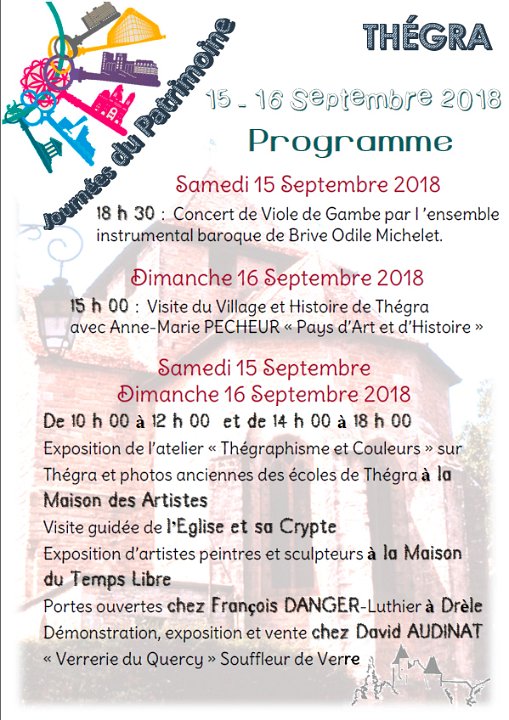 Journées du Patrimoine

THÉGRA

15 - 16 Septembre 2018

Programme

Samedi 15 Septembre 2018

18 h 30 : Concert de Viole de Gambe par l 'ensemble instrumental baroque de Brive Odile Michelet.

Dimanche 16 Septembre 2018

15 h 00 : Visite du Village et Histoire de Thégra avec Anne-Marie PECHEUR « Pays d'Art et d'Histoire »

Samedi 15 Septembre
Dimanche 16 Septembre 2018

De 10 h 00 à 12 h 00 et de 14 h 00 à 18 h 00

Exposition de l'atelier « Thégraphisme et Couleurs » sur Thégra et photos anciennes des écoles de Thégra à la Maison des Artistes

Visite guidée de l'Eglise et sa Crypte

Exposition d'artistes peintres et sculpteurs à la Maison du Temps Libre

Portes ouvertes chez François DANGER-Luthier à Drèle

Démonstration, exposition et vente chez David AUDINAT « Verrerie du Quercy » Souffleur de Verre